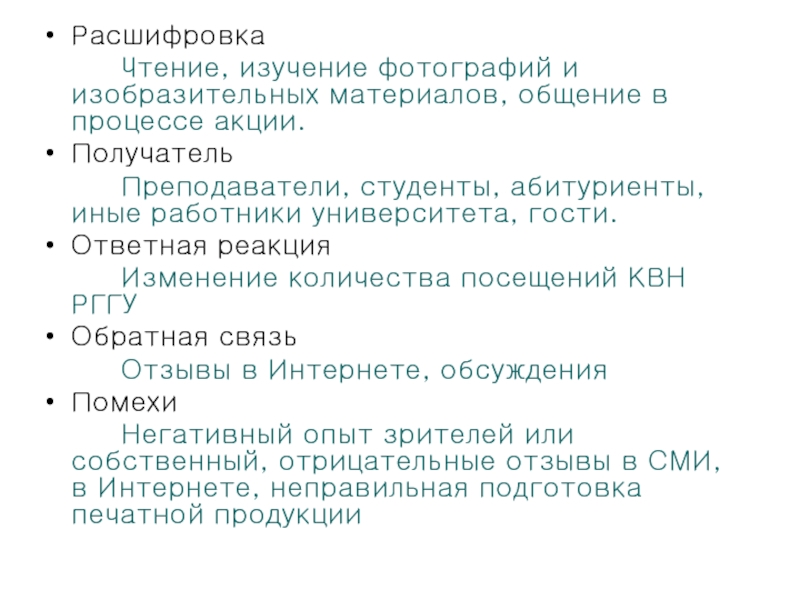 • Расшифровка

Чтение, изучение фотографий и изобразительных материалов, общение в процессе акции.

• Получатель

Преподаватели, студенты, абитуриенты, иные работники университета, гости.

• Ответная реакция

Изменение количества посещений КВН РГГУ

• Обратная связь

Отзывы в Интернете, обсуждения

• Помехи

Негативный опыт зрителей или собственный, отрицательные отзывы в СМИ, в Интернете, неправильная подготовка печатной продукции